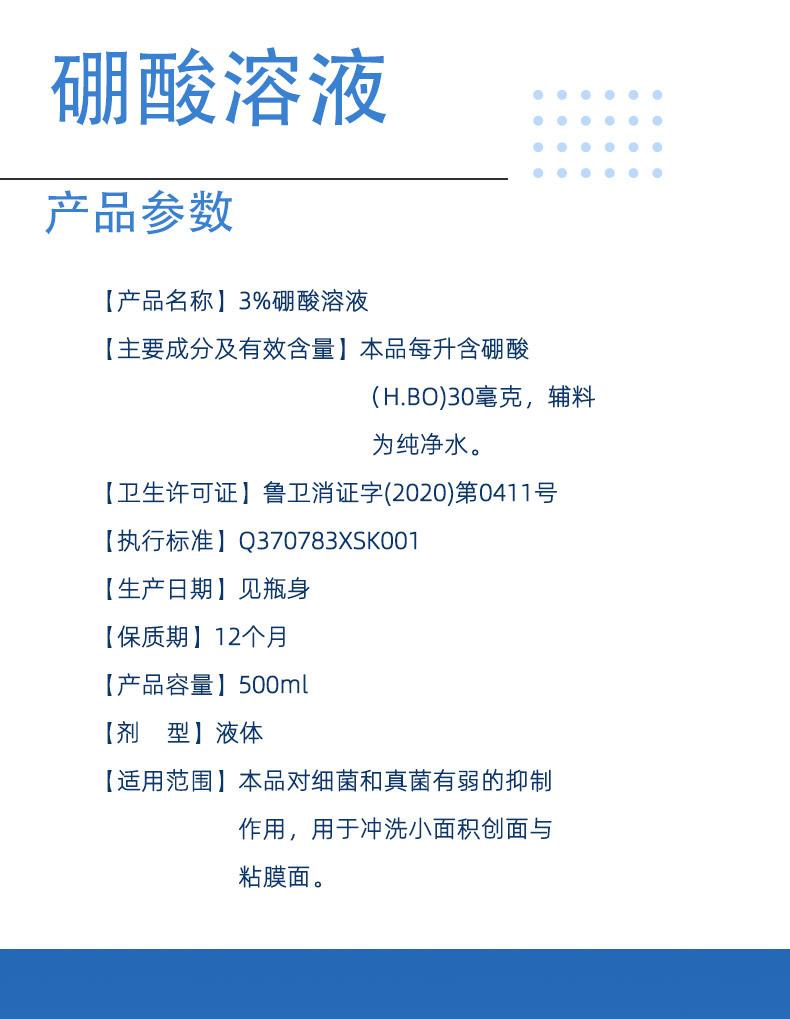 硼酸溶液

产品参数

【产品名称】3%硼酸溶液

【主要成分及有效含量】本品每升含硼酸（H.BO)30毫克，辅料为纯净水。

【卫生许可证】鲁卫消证字(2020)第0411号

【执行标准】Q370783XSK001

【生产日期】见瓶身

【保质期】12个月

【产品容量】500ml

【剂　型】液体

【适用范围】本品对细菌和真菌有弱的抑制作用，用于冲洗小面积创面与粘膜面。